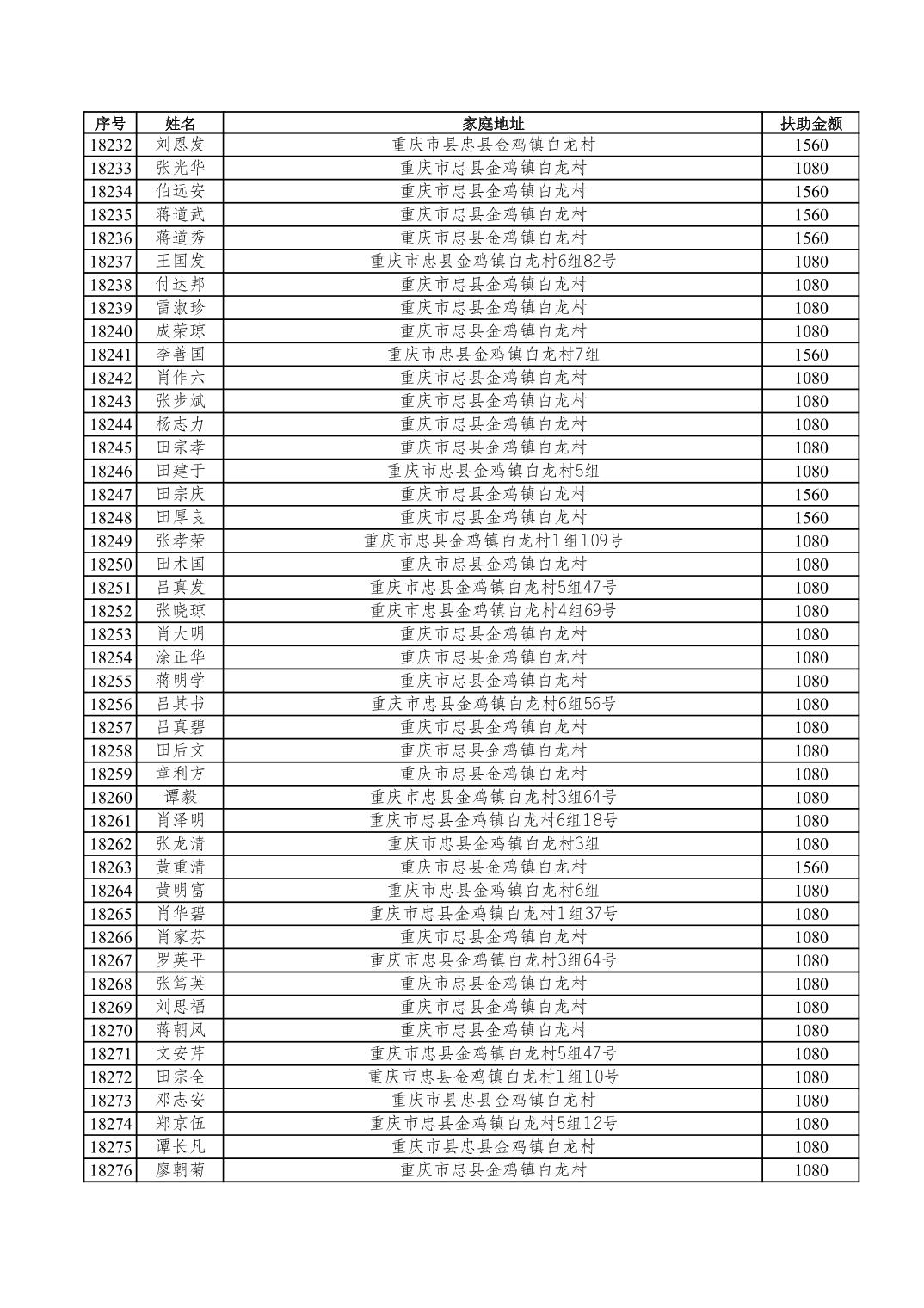 | 序号 | 姓名 | 家庭地址 | 扶助金额 |
|---|---|---|---|
| 18232 | 刘恩发 | 重庆市县忠县金鸡镇白龙村 | 1560 |
| 18233 | 张光华 | 重庆市忠县金鸡镇白龙村 | 1080 |
| 18234 | 伯远安 | 重庆市忠县金鸡镇白龙村 | 1560 |
| 18235 | 蒋道武 | 重庆市忠县金鸡镇白龙村 | 1560 |
| 18236 | 蒋道秀 | 重庆市忠县金鸡镇白龙村 | 1560 |
| 18237 | 王国发 | 重庆市忠县金鸡镇白龙村6组82号 | 1080 |
| 18238 | 付达邦 | 重庆市忠县金鸡镇白龙村 | 1080 |
| 18239 | 雷淑珍 | 重庆市忠县金鸡镇白龙村 | 1080 |
| 18240 | 成荣琼 | 重庆市忠县金鸡镇白龙村 | 1080 |
| 18241 | 李善国 | 重庆市忠县金鸡镇白龙村7组 | 1560 |
| 18242 | 肖作六 | 重庆市忠县金鸡镇白龙村 | 1080 |
| 18243 | 张步斌 | 重庆市忠县金鸡镇白龙村 | 1080 |
| 18244 | 杨志力 | 重庆市忠县金鸡镇白龙村 | 1080 |
| 18245 | 田宗孝 | 重庆市忠县金鸡镇白龙村 | 1080 |
| 18246 | 田建于 | 重庆市忠县金鸡镇白龙村5组 | 1080 |
| 18247 | 田宗庆 | 重庆市忠县金鸡镇白龙村 | 1560 |
| 18248 | 田厚良 | 重庆市忠县金鸡镇白龙村 | 1560 |
| 18249 | 张孝荣 | 重庆市忠县金鸡镇白龙村1组109号 | 1080 |
| 18250 | 田术国 | 重庆市忠县金鸡镇白龙村 | 1080 |
| 18251 | 吕真发 | 重庆市忠县金鸡镇白龙村5组47号 | 1080 |
| 18252 | 张晓琼 | 重庆市忠县金鸡镇白龙村4组69号 | 1080 |
| 18253 | 肖大明 | 重庆市忠县金鸡镇白龙村 | 1080 |
| 18254 | 涂正华 | 重庆市忠县金鸡镇白龙村 | 1080 |
| 18255 | 蒋明学 | 重庆市忠县金鸡镇白龙村 | 1080 |
| 18256 | 吕其书 | 重庆市忠县金鸡镇白龙村6组56号 | 1080 |
| 18257 | 吕真碧 | 重庆市忠县金鸡镇白龙村 | 1080 |
| 18258 | 田后文 | 重庆市忠县金鸡镇白龙村 | 1080 |
| 18259 | 章利方 | 重庆市忠县金鸡镇白龙村 | 1080 |
| 18260 | 谭毅 | 重庆市忠县金鸡镇白龙村3组64号 | 1080 |
| 18261 | 肖泽明 | 重庆市忠县金鸡镇白龙村6组18号 | 1080 |
| 18262 | 张龙清 | 重庆市忠县金鸡镇白龙村3组 | 1080 |
| 18263 | 黄重清 | 重庆市忠县金鸡镇白龙村 | 1560 |
| 18264 | 黄明富 | 重庆市忠县金鸡镇白龙村6组 | 1080 |
| 18265 | 肖华碧 | 重庆市忠县金鸡镇白龙村1组37号 | 1080 |
| 18266 | 肖家芬 | 重庆市忠县金鸡镇白龙村 | 1080 |
| 18267 | 罗英平 | 重庆市忠县金鸡镇白龙村3组64号 | 1080 |
| 18268 | 张笃英 | 重庆市忠县金鸡镇白龙村 | 1080 |
| 18269 | 刘思福 | 重庆市忠县金鸡镇白龙村 | 1080 |
| 18270 | 蒋朝凤 | 重庆市忠县金鸡镇白龙村 | 1080 |
| 18271 | 文安芹 | 重庆市忠县金鸡镇白龙村5组47号 | 1080 |
| 18272 | 田宗全 | 重庆市忠县金鸡镇白龙村1组10号 | 1080 |
| 18273 | 邓志安 | 重庆市县忠县金鸡镇白龙村 | 1080 |
| 18274 | 郑京伍 | 重庆市忠县金鸡镇白龙村5组12号 | 1080 |
| 18275 | 谭长凡 | 重庆市县忠县金鸡镇白龙村 | 1080 |
| 18276 | 廖朝菊 | 重庆市忠县金鸡镇白龙村 | 1080 |